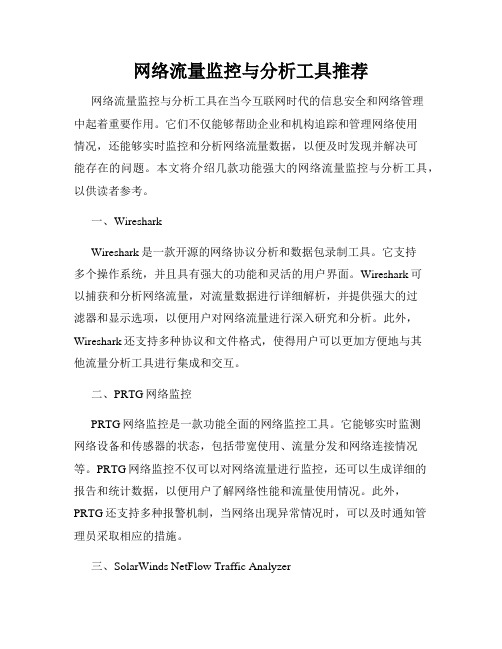 网络流量监控与分析工具推荐

网络流量监控与分析工具在当今互联网时代的信息安全和网络管理中起着重要作用。它们不仅能够帮助企业和机构追踪和管理网络使用情况，还能够实时监控和分析网络流量数据，以便及时发现并解决可能存在的问题。本文将介绍几款功能强大的网络流量监控与分析工具，以供读者参考。

一、Wireshark

Wireshark 是一款开源的网络协议分析和数据包录制工具。它支持多个操作系统，并且具有强大的功能和灵活的用户界面。Wireshark 可以捕获和分析网络流量，对流量数据进行详细解析，并提供强大的过滤器和显示选项，以便用户对网络流量进行深入研究和分析。此外，Wireshark 还支持多种协议和文件格式，使得用户可以更加方便地与其他流量分析工具进行集成和交互。

二、PRTG 网络监控

PRTG 网络监控是一款功能全面的网络监控工具。它能够实时监测网络设备和传感器的状态，包括带宽使用、流量分发和网络连接情况等。PRTG 网络监控不仅可以对网络流量进行监控，还可以生成详细的报告和统计数据，以便用户了解网络性能和流量使用情况。此外，PRTG 还支持多种报警机制，当网络出现异常情况时，可以及时通知管理员采取相应的措施。

三、SolarWinds NetFlow Traffic Analyzer